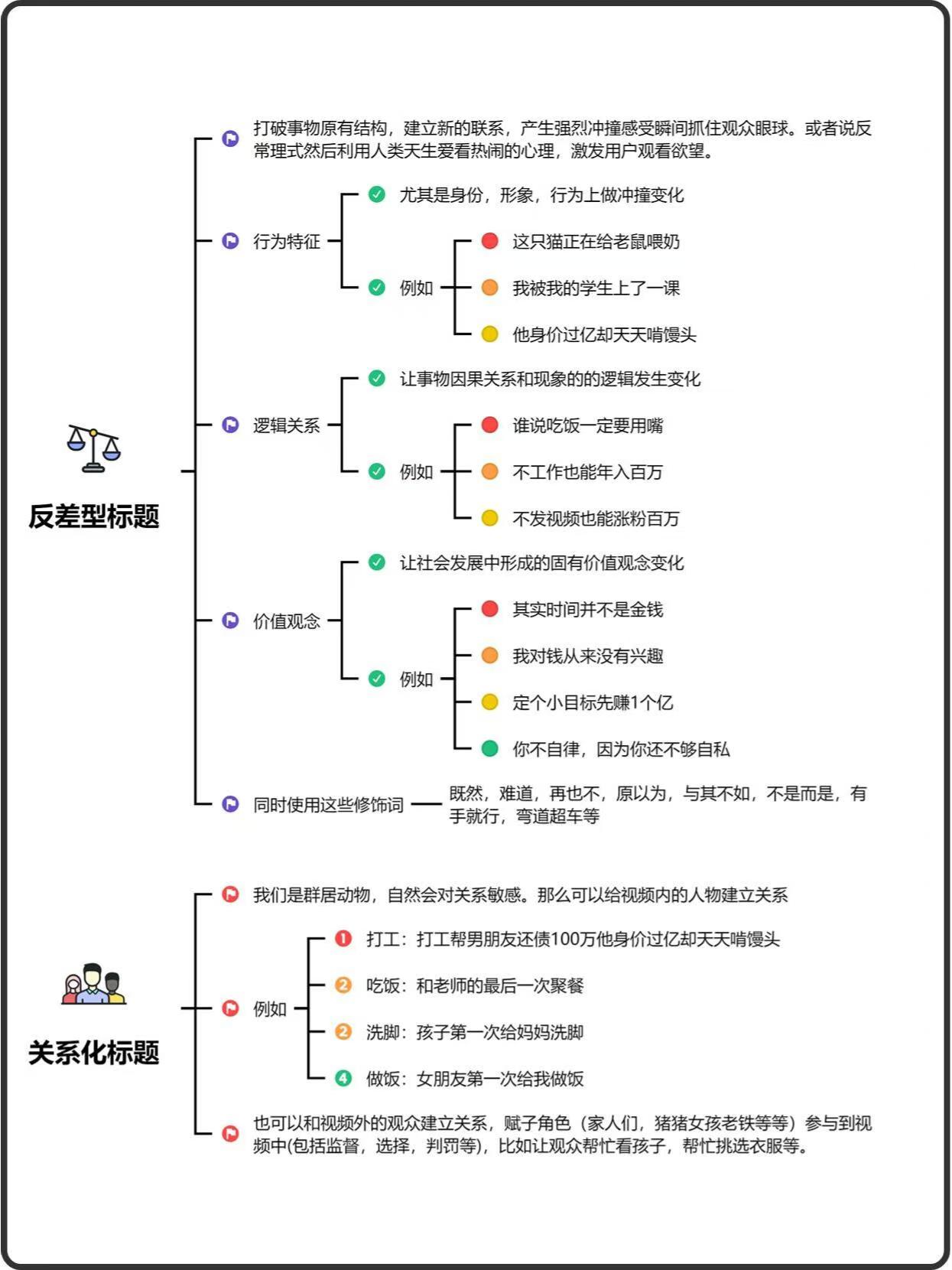 反差型标题

打破事物原有结构，建立新的联系，产生强烈冲撞感受瞬间抓住观众眼球。或者说反常理式然后利用人类天生爱看热闹的心理，激发用户观看欲望。

行为特征
尤其是身份，形象，行为上做冲撞变化
例如
这只猫正在给老鼠喂奶
我被我的学生上了一课
他身价过亿却天天啃馒头

逻辑关系
让事物因果关系和现象的的逻辑发生变化
例如
谁说吃饭一定要用嘴
不工作也能年入百万
不发视频也能涨粉百万

价值观念
让社会发展中形成的固有价值观念变化
例如
其实时间并不是金钱
我对钱从来没有兴趣
定个小目标先赚1个亿
你不自律，因为你还不够自私

同时使用这些修饰词
既然，难道，再也不，原以为，与其不如，不是而是，有手就行，弯道超车等

关系化标题

我们是群居动物，自然会对关系敏感。那么可以给视频内的人物建立关系

例如
1 打工：打工帮男朋友还债100万他身价过亿却天天啃馒头
2 吃饭：和老师的最后一次聚餐
2 洗脚：孩子第一次给妈妈洗脚
4 做饭：女朋友第一次给我做饭

也可以和视频外的观众建立关系，赋予角色（家人们，猪猪女孩老铁等等）参与到视频中(包括监督，选择，判罚等)，比如让观众帮忙看孩子，帮忙挑选衣服等。